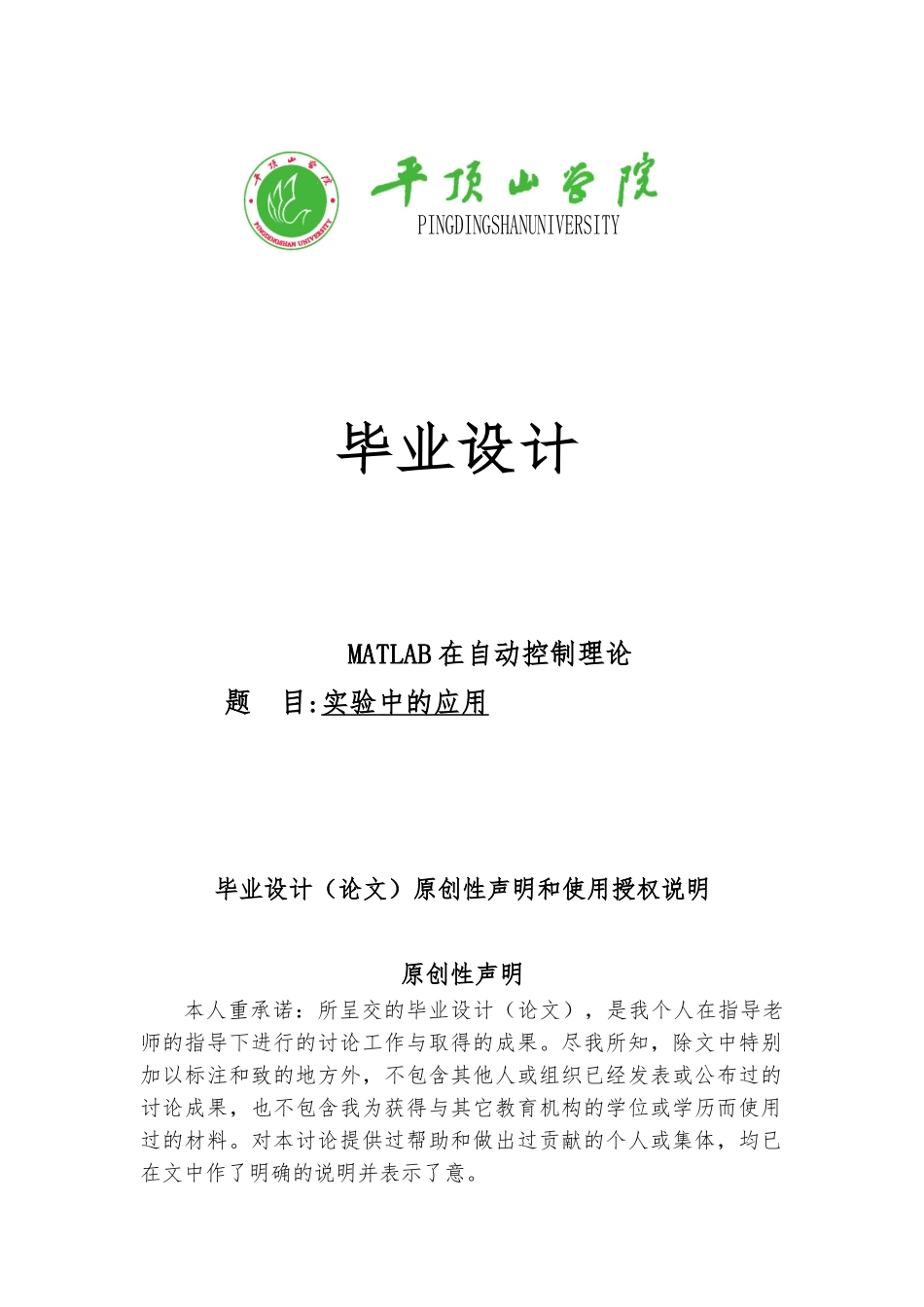 平顶山学院
PINGDINGSHAN UNIVERSITY
平顶山学院
PINGDINGSHANUNIVERSITY

毕业设计

MATLAB 在自动控制理论
题　目:实验中的应用

毕业设计（论文）原创性声明和使用授权说明

原创性声明

本人重承诺：所呈交的毕业设计（论文），是我个人在指导老师的指导下进行的讨论工作与取得的成果。尽我所知，除文中特别加以标注和致的地方外，不包含其他人或组织已经发表或公布过的讨论成果，也不包含我为获得与其它教育机构的学位或学历而使用过的材料。对本讨论提供过帮助和做出过贡献的个人或集体，均已在文中作了明确的说明并表示了意。